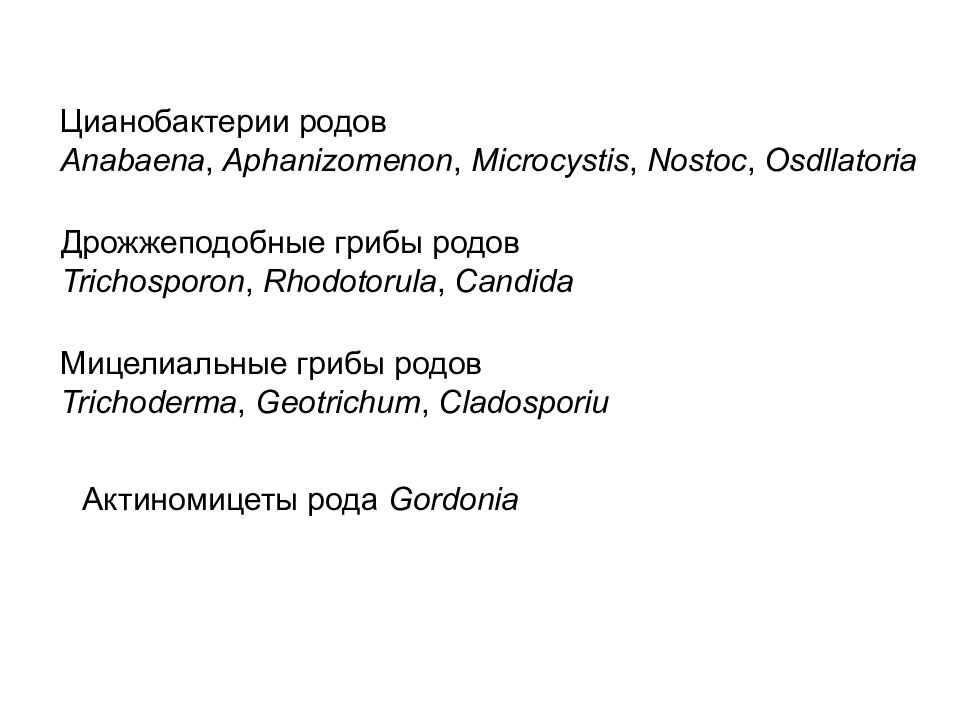 Цианобактерии родов
Anabaena, Aphanizomenon, Microcystis, Nostoc, Osdllatoria

Дрожжеподобные грибы родов
Trichosporon, Rhodotorula, Candida

Мицелиальные грибы родов
Trichoderma, Geotrichum, Cladosporiu

Актиномицеты рода Gordonia